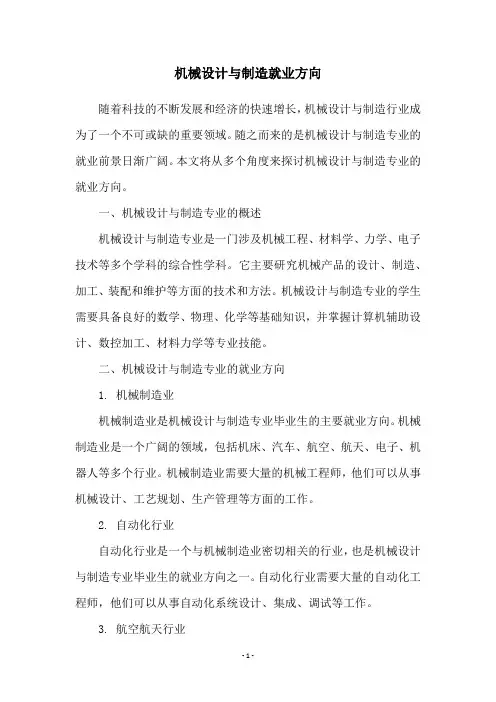 机械设计与制造就业方向

随着科技的不断发展和经济的快速增长，机械设计与制造行业成为了一个不可或缺的重要领域。随之而来的是机械设计与制造专业的就业前景日渐广阔。本文将从多个角度来探讨机械设计与制造专业的就业方向。

一、机械设计与制造专业的概述

机械设计与制造专业是一门涉及机械工程、材料学、力学、电子技术等多个学科的综合性学科。它主要研究机械产品的设计、制造、加工、装配和维护等方面的技术和方法。机械设计与制造专业的学生需要具备良好的数学、物理、化学等基础知识，并掌握计算机辅助设计、数控加工、材料力学等专业技能。

二、机械设计与制造专业的就业方向

1. 机械制造业

机械制造业是机械设计与制造专业毕业生的主要就业方向。机械制造业是一个广阔的领域，包括机床、汽车、航空、航天、电子、机器人等多个行业。机械制造业需要大量的机械工程师，他们可以从事机械设计、工艺规划、生产管理等方面的工作。

2. 自动化行业

自动化行业是一个与机械制造业密切相关的行业，也是机械设计与制造专业毕业生的就业方向之一。自动化行业需要大量的自动化工程师，他们可以从事自动化系统设计、集成、调试等工作。

3. 航空航天行业

- 1 -